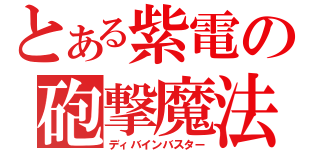 とある紫電の
砲撃魔法
ディバインバスター